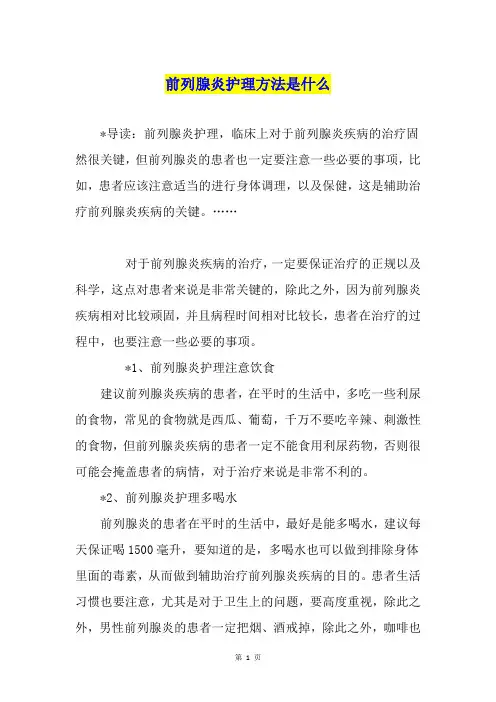 前列腺炎护理方法是什么

*导读：前列腺炎护理，临床上对于前列腺炎疾病的治疗固然很关键，但前列腺炎的患者也一定要注意一些必要的事项，比如，患者应该注意适当的进行身体调理，以及保健，这是辅助治疗前列腺炎疾病的关键。……

对于前列腺炎疾病的治疗，一定要保证治疗的正规以及科学，这点对患者来说是非常关键的，除此之外，因为前列腺炎疾病相对比较顽固，并且病程时间相对比较长，患者在治疗的过程中，也要注意一些必要的事项。

*1、前列腺炎护理注意饮食

建议前列腺炎疾病的患者，在平时的生活中，多吃一些利尿的食物，常见的食物就是西瓜、葡萄，千万不要吃辛辣、刺激性的食物，但前列腺炎疾病的患者一定不能食用利尿药物，否则很可能会掩盖患者的病情，对于治疗来说是非常不利的。

*2、前列腺炎护理多喝水

前列腺炎的患者在平时的生活中，最好是能多喝水，建议每天保证喝1500毫升，要知道的是，多喝水也可以做到排除身体里面的毒素，从而做到辅助治疗前列腺炎疾病的目的。患者生活习惯也要注意，尤其是对于卫生上的问题，要高度重视，除此之外，男性前列腺炎的患者一定把烟、酒戒掉，除此之外，咖啡也

第 1 页